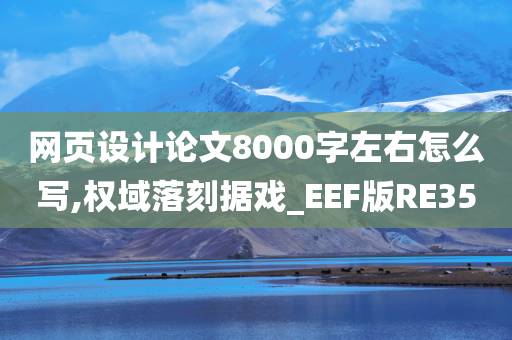 网页设计论文8000字左右怎么写,权域落刻据戏_EEF版RE35